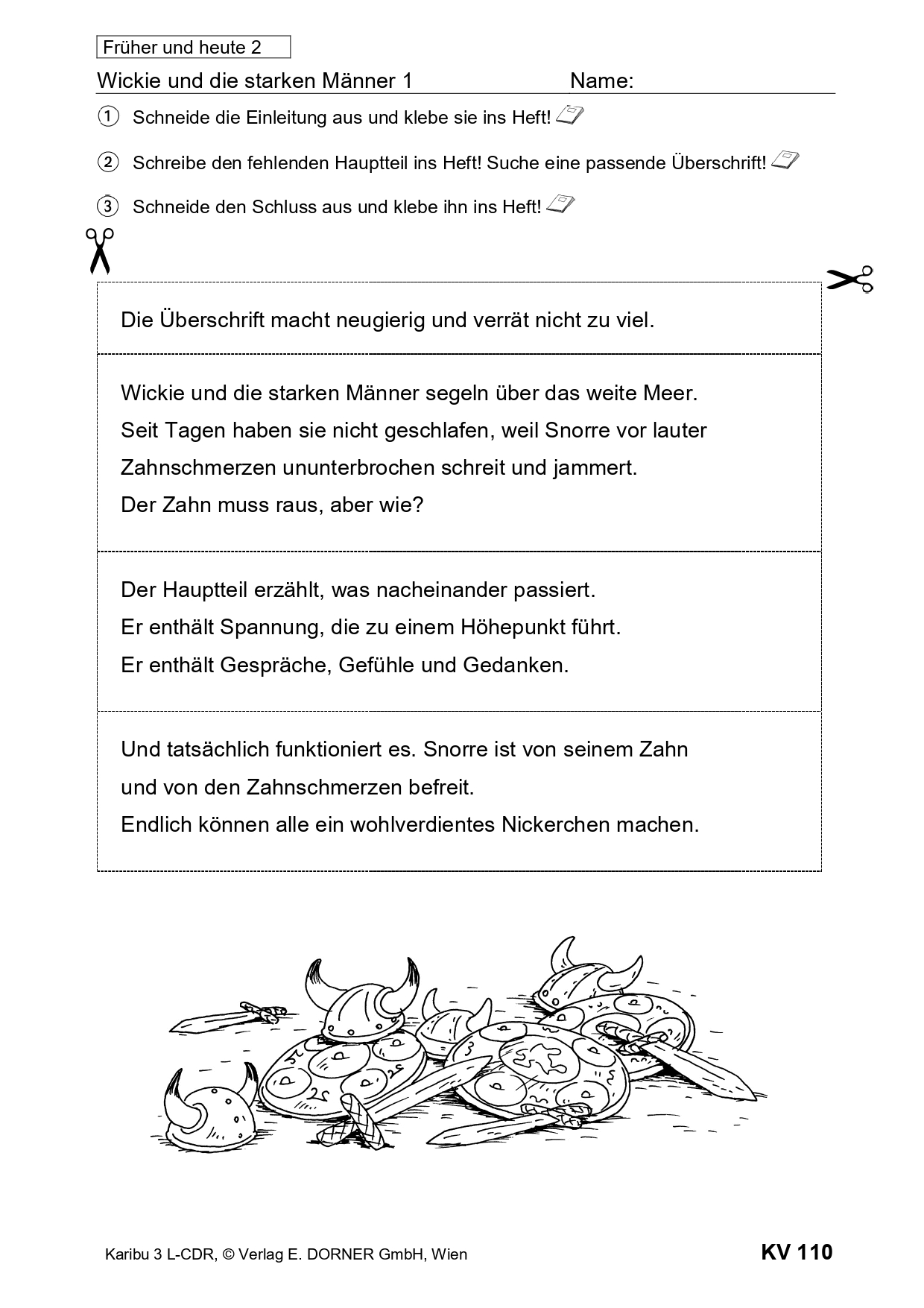 Früher und heute 2

Wickie und die starken Männer 1 Name:

① Schneide die Einleitung aus und klebe sie ins Heft!

② Schreibe den fehlenden Hauptteil ins Heft! Suche eine passende Überschrift!

③ Schneide den Schluss aus und klebe ihn ins Heft!

Die Überschrift macht neugierig und verrät nicht zu viel.

Wickie und die starken Männer segeln über das weite Meer. Seit Tagen haben sie nicht geschlafen, weil Snorre vor lauter Zahnschmerzen ununterbrochen schreit und jammert. Der Zahn muss raus, aber wie?

Der Hauptteil erzählt, was nacheinander passiert. Er enthält Spannung, die zu einem Höhepunkt führt. Er enthält Gespräche, Gefühle und Gedanken.

Und tatsächlich funktioniert es. Snorre ist von seinem Zahn und von den Zahnschmerzen befreit. Endlich können alle ein wohlverdientes Nickerchen machen.

Karibu 3 L-CDR, © Verlag E. DORNER GmbH, Wien

KV 110